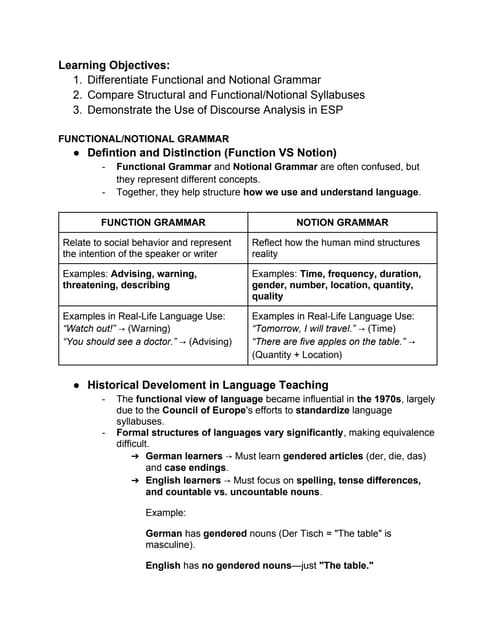 Learning Objectives:
1. Differentiate Functional and Notional Grammar
2. Compare Structural and Functional/Notional Syllabuses
3. Demonstrate the Use of Discourse Analysis in ESP

FUNCTIONAL/NOTIONAL GRAMMAR
● Defintion and Distinction (Function VS Notion)
- Functional Grammar and Notional Grammar are often confused, but they represent different concepts.
- Together, they help structure how we use and understand language.

| FUNCTION GRAMMAR | NOTION GRAMMAR |
|---|---|
| Relate to social behavior and represent the intention of the speaker or writer | Reflect how the human mind structures reality |
| Examples: Advising, warning, threatening, describing | Examples: Time, frequency, duration, gender, number, location, quantity, quality |
| Examples in Real-Life Language Use: "Watch out!" → (Warning) "You should see a doctor." → (Advising) | Examples in Real-Life Language Use: "Tomorrow, I will travel." → (Time) "There are five apples on the table." → (Quantity + Location) |

● Historical Develoment in Language Teaching
- The functional view of language became influential in the 1970s, largely due to the Council of Europe's efforts to standardize language syllabuses.
- Formal structures of languages vary significantly, making equivalence difficult.
➜ German learners → Must learn gendered articles (der, die, das) and case endings.
➜ English learners → Must focus on spelling, tense differences, and countable vs. uncountable nouns.

Example:

German has gendered nouns (Der Tisch = "The table" is masculine).

English has no gendered nouns—just "The table."